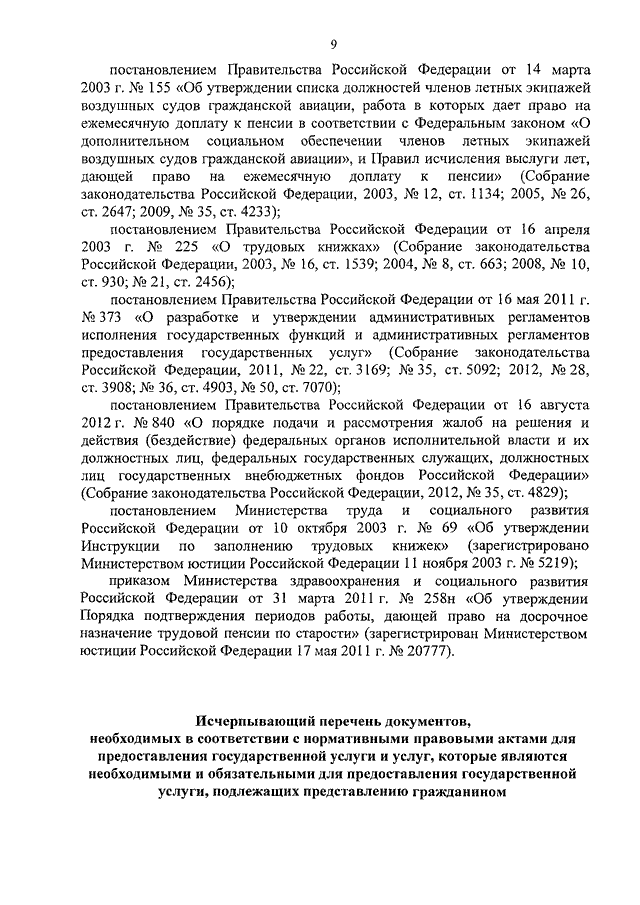 9

постановлением Правительства Российской Федерации от 14 марта 2003 г. № 155 «Об утверждении списка должностей членов летных экипажей воздушных судов гражданской авиации, работа в которых дает право на ежемесячную доплату к пенсии в соответствии с Федеральным законом «О дополнительном социальном обеспечении членов летных экипажей воздушных судов гражданской авиации», и Правил исчисления выслуги лет, дающей право на ежемесячную доплату к пенсии» (Собрание законодательства Российской Федерации, 2003, № 12, ст. 1134; 2005, № 26, ст. 2647; 2009, № 35, ст. 4233);

постановлением Правительства Российской Федерации от 16 апреля 2003 г. № 225 «О трудовых книжках» (Собрание законодательства Российской Федерации, 2003, № 16, ст. 1539; 2004, № 8, ст. 663; 2008, № 10, ст. 930; № 21, ст. 2456);

постановлением Правительства Российской Федерации от 16 мая 2011 г. № 373 «О разработке и утверждении административных регламентов исполнения государственных функций и административных регламентов предоставления государственных услуг» (Собрание законодательства Российской Федерации, 2011, № 22, ст. 3169; № 35, ст. 5092; 2012, № 28, ст. 3908; № 36, ст. 4903, № 50, ст. 7070);

постановлением Правительства Российской Федерации от 16 августа 2012 г. № 840 «О порядке подачи и рассмотрения жалоб на решения и действия (бездействие) федеральных органов исполнительной власти и их должностных лиц, федеральных государственных служащих, должностных лиц государственных внебюджетных фондов Российской Федерации» (Собрание законодательства Российской Федерации, 2012, № 35, ст. 4829);

постановлением Министерства труда и социального развития Российской Федерации от 10 октября 2003 г. № 69 «Об утверждении Инструкции по заполнению трудовых книжек» (зарегистрировано Министерством юстиции Российской Федерации 11 ноября 2003 г. № 5219);

приказом Министерства здравоохранения и социального развития Российской Федерации от 31 марта 2011 г. № 258н «Об утверждении Порядка подтверждения периодов работы, дающей право на досрочное назначение трудовой пенсии по старости» (зарегистрирован Министерством юстиции Российской Федерации 17 мая 2011 г. № 20777).

Исчерпывающий перечень документов, необходимых в соответствии с нормативными правовыми актами для предоставления государственной услуги и услуг, которые являются необходимыми и обязательными для предоставления государственной услуги, подлежащих представлению гражданином